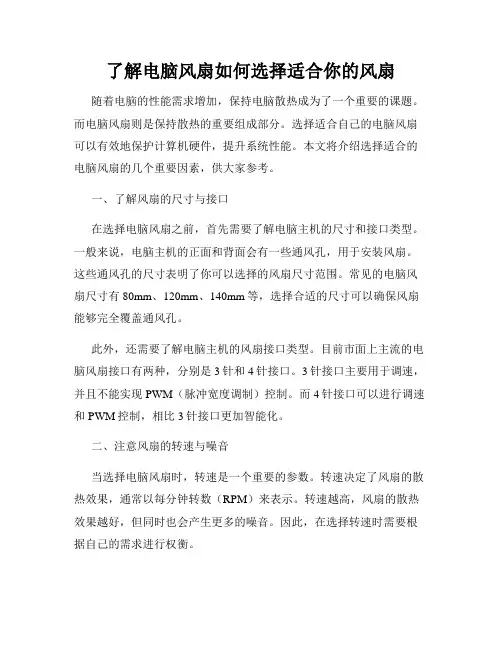 了解电脑风扇如何选择适合你的风扇

随着电脑的性能需求增加，保持电脑散热成为了一个重要的课题。而电脑风扇则是保持散热的重要组成部分。选择适合自己的电脑风扇可以有效地保护计算机硬件，提升系统性能。本文将介绍选择适合的电脑风扇的几个重要因素，供大家参考。

一、了解风扇的尺寸与接口

在选择电脑风扇之前，首先需要了解电脑主机的尺寸和接口类型。一般来说，电脑主机的正面和背面会有一些通风孔，用于安装风扇。这些通风孔的尺寸表明了你可以选择的风扇尺寸范围。常见的电脑风扇尺寸有 80mm、120mm、140mm 等，选择合适的尺寸可以确保风扇能够完全覆盖通风孔。

此外，还需要了解电脑主机的风扇接口类型。目前市面上主流的电脑风扇接口有两种，分别是 3 针和 4 针接口。3 针接口主要用于调速，并且不能实现 PWM（脉冲宽度调制）控制。而 4 针接口可以进行调速和 PWM 控制，相比 3 针接口更加智能化。

二、注意风扇的转速与噪音

当选择电脑风扇时，转速是一个重要的参数。转速决定了风扇的散热效果，通常以每分钟转数（RPM）来表示。转速越高，风扇的散热效果越好，但同时也会产生更多的噪音。因此，在选择转速时需要根据自己的需求进行权衡。